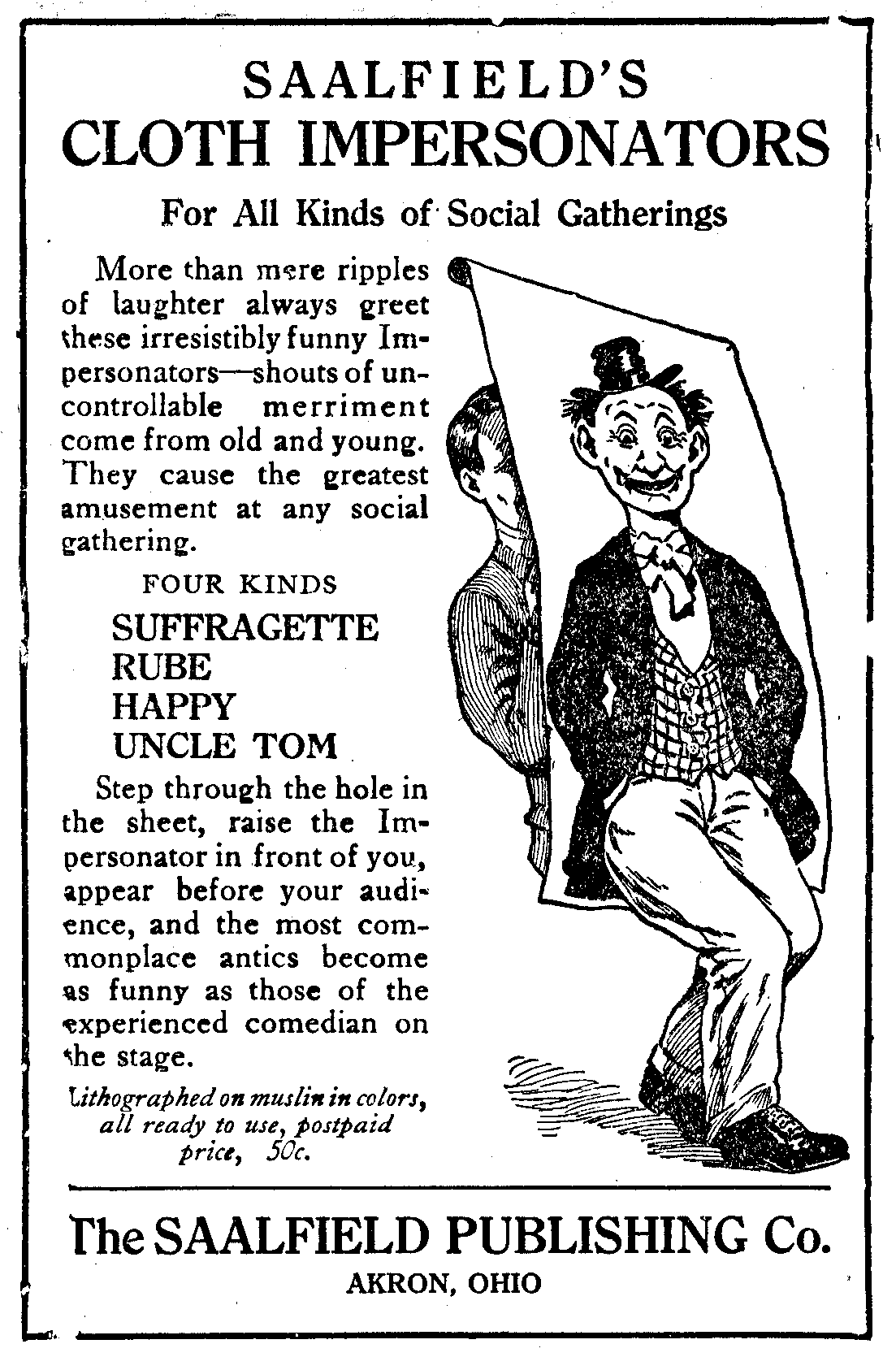 SAALFIELD'S
CLOTH IMPERSONATORS

For All Kinds of Social Gatherings

More than mere ripples of laughter always greet these irresistibly funny Impersonators—shouts of uncontrollable merriment come from old and young. They cause the greatest amusement at any social gathering.

FOUR KINDS
SUFFRAGETTE
RUBE
HAPPY
UNCLE TOM

Step through the hole in the sheet, raise the Impersonator in front of you, appear before your audience, and the most commonplace antics become as funny as those of the experienced comedian on the stage.

Lithographed on muslin in colors, all ready to use, postpaid price, 50c.

The SAALFIELD PUBLISHING Co.
AKRON, OHIO